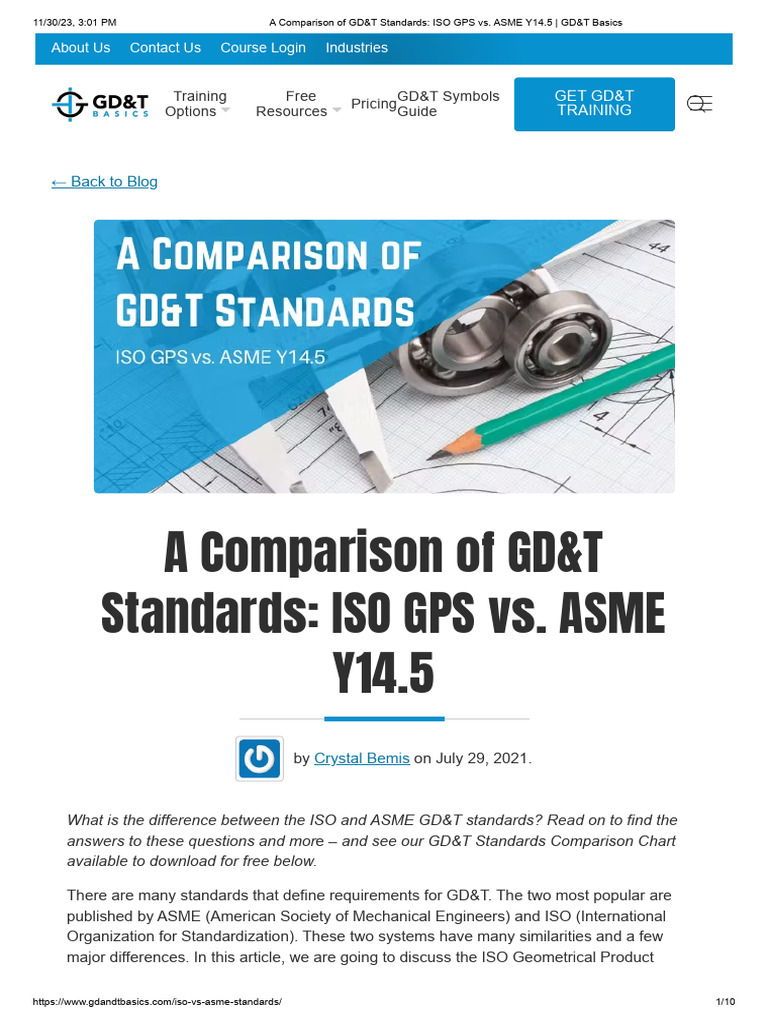 11/30/23, 3:01 PM A Comparison of GD&T Standards: ISO GPS vs. ASME Y14.5 | GD&T Basics

About Us Contact Us Course Login Industries

GD&T BASICS

Training Options

Free Resources

Pricing

GD&T Symbols Guide

GET GD&T TRAINING

← Back to Blog

A COMPARISON OF GD&T STANDARDS

ISO GPS vs. ASME Y14.5

A Comparison of GD&T Standards: ISO GPS vs. ASME Y14.5

by Crystal Bemis on July 29, 2021.

What is the difference between the ISO and ASME GD&T standards? Read on to find the answers to these questions and more – and see our GD&T Standards Comparison Chart available to download for free below.

There are many standards that define requirements for GD&T. The two most popular are published by ASME (American Society of Mechanical Engineers) and ISO (International Organization for Standardization). These two systems have many similarities and a few major differences. In this article, we are going to discuss the ISO Geometrical Product

https://www.gdandtbasics.com/iso-vs-asme-standards/ 1/10